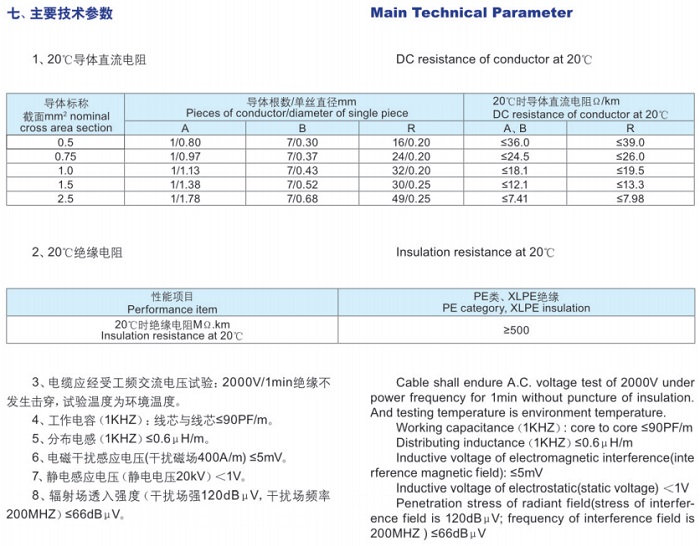 七、主要技术参数

Main Technical Parameter

1、20℃导体直流电阻

DC resistance of conductor at 20℃

| 导体标称 截面mm² nominal cross area section | 导体根数/单丝直径mm Pieces of conductor/diameter of single piece | | | 20℃时导体直流电阻Ω/km DC resistance of conductor at 20℃ | |
|---|---|---|---|---|---|
| | A | B | R | A、B | R |
| 0.5 | 1/0.80 | 7/0.30 | 16/0.20 | ≤36.0 | ≤39.0 |
| 0.75 | 1/0.97 | 7/0.37 | 24/0.20 | ≤24.5 | ≤26.0 |
| 1.0 | 1/1.13 | 7/0.43 | 32/0.20 | ≤18.1 | ≤19.5 |
| 1.5 | 1/1.38 | 7/0.52 | 30/0.25 | ≤12.1 | ≤13.3 |
| 2.5 | 1/1.78 | 7/0.68 | 49/0.25 | ≤7.41 | ≤7.98 |

2、20℃绝缘电阻

Insulation resistance at 20℃

| 性能项目 Performance item | PE类、XLPE绝缘 PE category, XLPE insulation |
|---|---|
| 20℃时绝缘电阻MΩ.km Insulation resistance at 20℃ | ≥500 |

3、电缆应经受工频交流电压试验：2000V/1min绝缘不发生击穿，试验温度为环境温度。
4、工作电容（1KHZ）：线芯与线芯≤90PF/m。
5、分布电感（1KHZ）≤0.6μH/m。
6、电磁干扰感应电压(干扰磁场400A/m) ≤5mV。
7、静电感应电压（静电电压20kV）＜1V。
8、辐射场透入强度（干扰场强120dBμV，干扰场频率200MHZ）≤66dBμV。

Cable shall endure A.C. voltage test of 2000V under power frequency for 1min without puncture of insulation. And testing temperature is environment temperature.
Working capacitance（1KHZ）: core to core ≤90PF/m
Distributing inductance（1KHZ）≤0.6μH/m
Inductive voltage of electromagnetic interference(interference magnetic field): ≤5mV
Inductive voltage of electrostatic(static voltage) ＜1V
Penetration stress of radiant field(stress of interference field is 120dBμV; frequency of interference field is 200MHZ ) ≤66dBμV